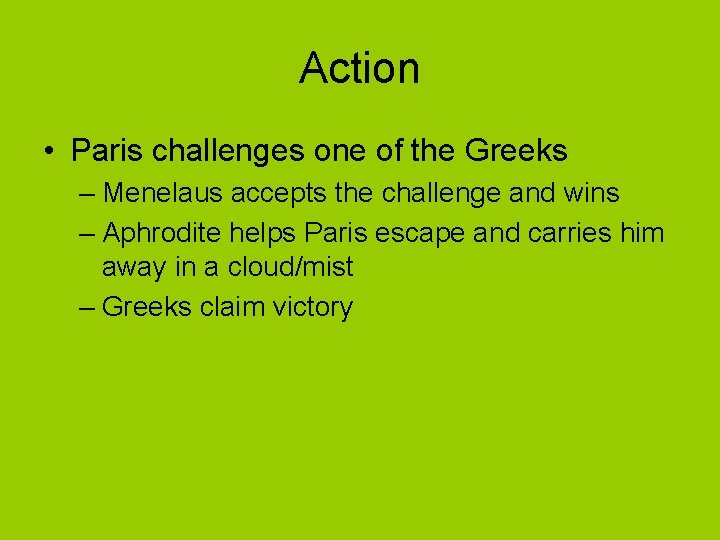 Action

• Paris challenges one of the Greeks
– Menelaus accepts the challenge and wins
– Aphrodite helps Paris escape and carries him away in a cloud/mist
– Greeks claim victory